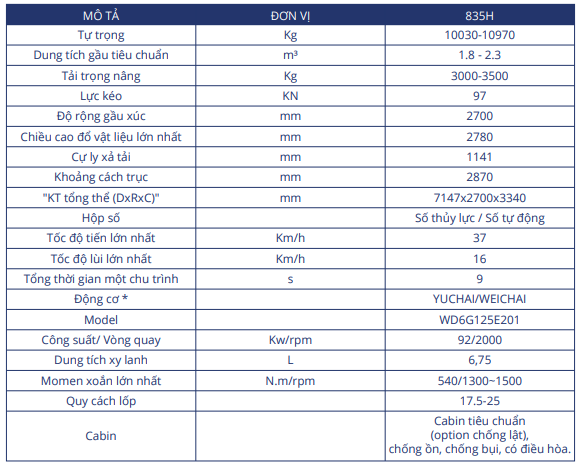 | MÔ TẢ | ĐƠN VỊ | 835H |
|---|---|---|
| Tự trọng | Kg | 10030-10970 |
| Dung tích gầu tiêu chuẩn | m³ | 1.8 - 2.3 |
| Tải trọng nâng | Kg | 3000-3500 |
| Lực kéo | KN | 97 |
| Độ rộng gầu xúc | mm | 2700 |
| Chiều cao đổ vật liệu lớn nhất | mm | 2780 |
| Cự ly xả tải | mm | 1141 |
| Khoảng cách trục | mm | 2870 |
| "KT tổng thể (DxRxC)" | mm | 7147x2700x3340 |
| Hộp số | | Số thủy lực / Số tự động |
| Tốc độ tiến lớn nhất | Km/h | 37 |
| Tốc độ lùi lớn nhất | Km/h | 16 |
| Tổng thời gian một chu trình | s | 9 |
| Động cơ * | | YUCHAI/WEICHAI |
| Model | | WD6G125E201 |
| Công suất/ Vòng quay | Kw/rpm | 92/2000 |
| Dung tích xy lanh | L | 6,75 |
| Momen xoắn lớn nhất | N.m/rpm | 540/1300~1500 |
| Quy cách lốp | | 17.5-25 |
| Cabin | | Cabin tiêu chuẩn (option chống lật), chống ồn, chống bụi, có điều hòa. |